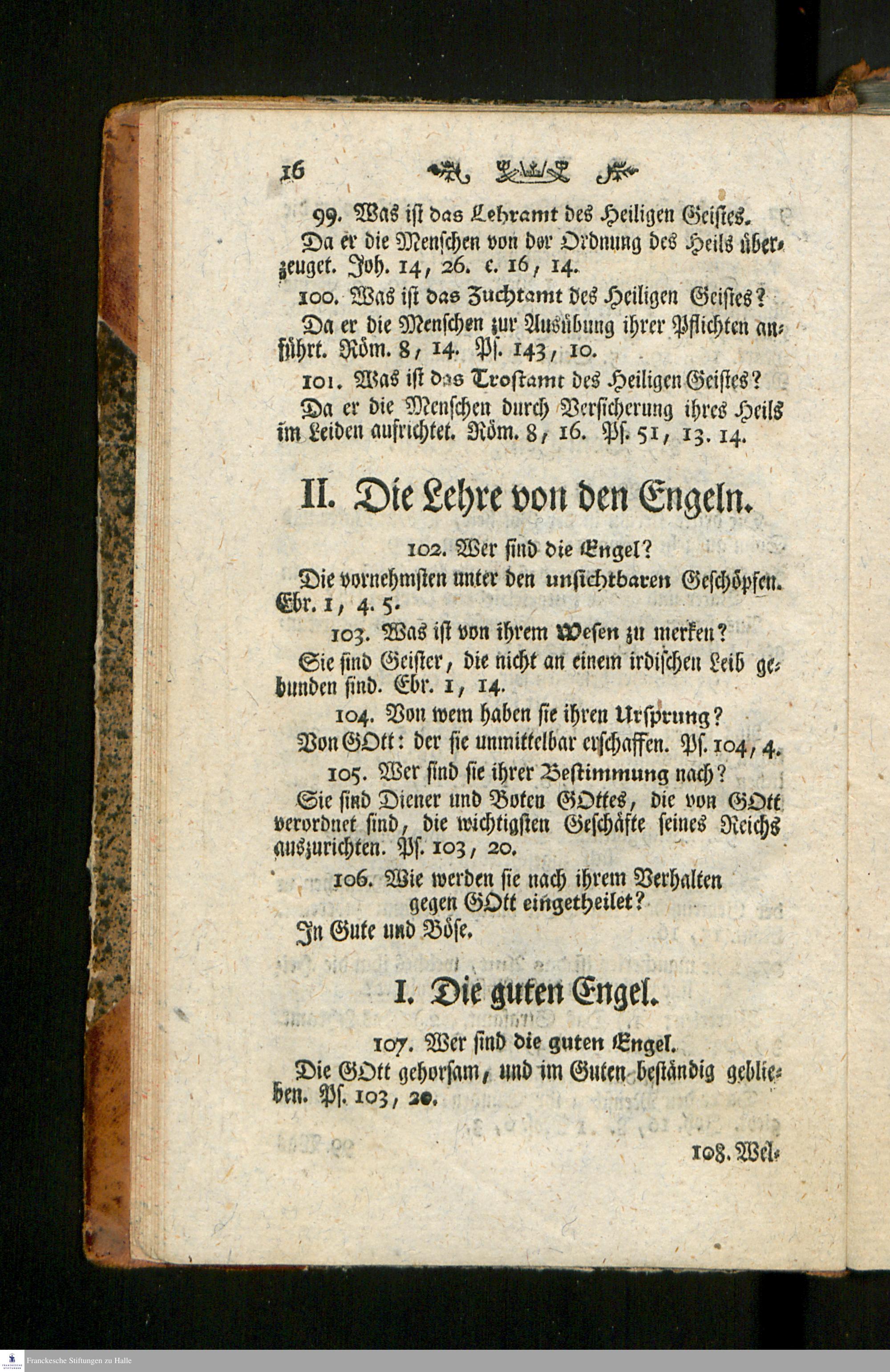 16

99. Was ist das Lehramt des Heiligen Geistes.

Da er die Menschen von der Ordnung des Heils überzeuget. Joh. 14, 26. c. 16, 14.

100. Was ist das Zuchtamt des Heiligen Geistes?

Da er die Menschen zur Ausübung ihrer Pflichten anführt. Röm. 8, 14. Ps. 143, 10.

101. Was ist das Trostamt des Heiligen Geistes?

Da er die Menschen durch Versicherung ihres Heils im Leiden aufrichtet. Röm. 8, 16. Ps. 51, 13. 14.

II. Die Lehre von den Engeln.

102. Wer sind die Engel?

Die vornehmsten unter den unsichtbaren Geschöpfen. Ebr. 1, 4. 5.

103. Was ist von ihrem Wesen zu merken?

Sie sind Geister, die nicht an einem irdischen Leib gebunden sind. Ebr. 1, 14.

104. Von wem haben sie ihren Ursprung?

Von GOtt: der sie unmittelbar erschaffen. Ps. 104, 4.

105. Wer sind sie ihrer Bestimmung nach?

Sie sind Diener und Boten GOttes, die von GOtt verordnet sind, die wichtigsten Geschäfte seines Reichs auszurichten. Ps. 103, 20.

106. Wie werden sie nach ihrem Verhalten gegen GOtt eingetheilet?

In Gute und Böse.

I. Die guten Engel.

107. Wer sind die guten Engel.

Die GOtt gehorsam, und im Guten beständig geblieben. Ps. 103, 20.

108. Wel-

Franckesche Stiftungen zu Halle